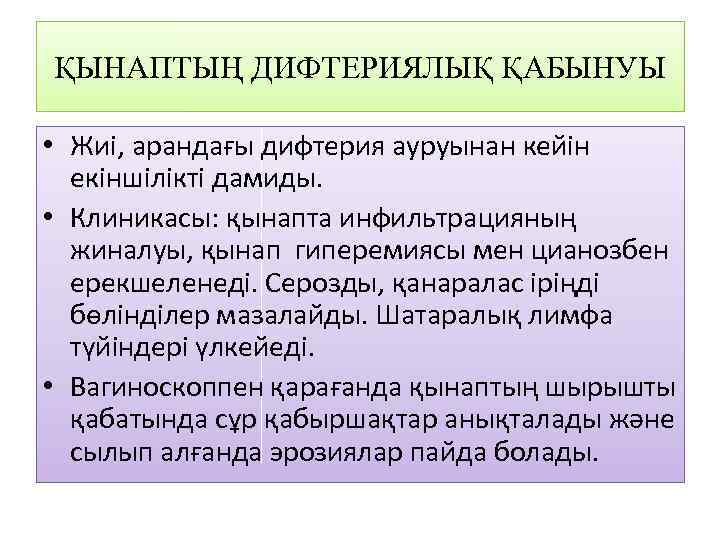 ҚЫНАПТЫҢ ДИФТЕРИЯЛЫҚ ҚАБЫНУЫ

• Жиі, арандағы дифтерия ауруынан кейін екіншілікті дамиды.

• Клиникасы: қынапта инфильтрацияның жиналуы, қынап гиперемиясы мен цианозбен ерекшеленеді. Серозды, қанаралас іріңді бөлінділер мазалайды. Шатаралық лимфа түйіндері үлкейеді.

• Вагиноскоппен қарағанда қынаптың шырышты қабатында сұр қабыршақтар анықталады және сылып алғанда эрозиялар пайда болады.